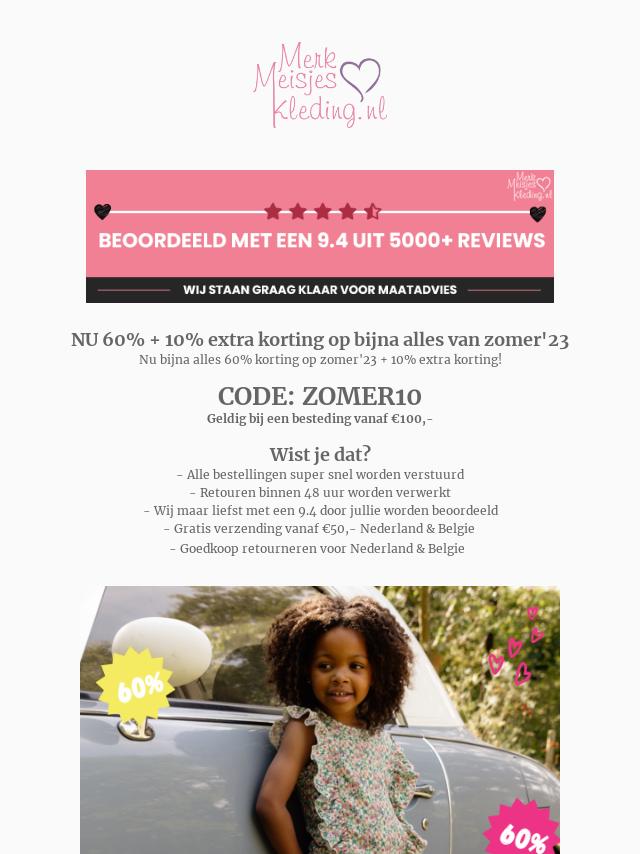 Merk Meisjes Kleding.nl

Merk Meisjes Kleding.nl

BEOORDEELD MET EEN 9.4 UIT 5000+ REVIEWS

WIJ STAAN GRAAG KLAAR VOOR MAATADVIES

NU 60% + 10% extra korting op bijna alles van zomer'23
Nu bijna alles 60% korting op zomer'23 + 10% extra korting!

CODE: ZOMER10
Geldig bij een besteding vanaf €100,-

Wist je dat?
- Alle bestellingen super snel worden verstuurd
- Retouren binnen 48 uur worden verwerkt
- Wij maar liefst met een 9.4 door jullie worden beoordeeld
- Gratis verzending vanaf €50,- Nederland & Belgie
- Goedkoop retourneren voor Nederland & Belgie

60%

60%